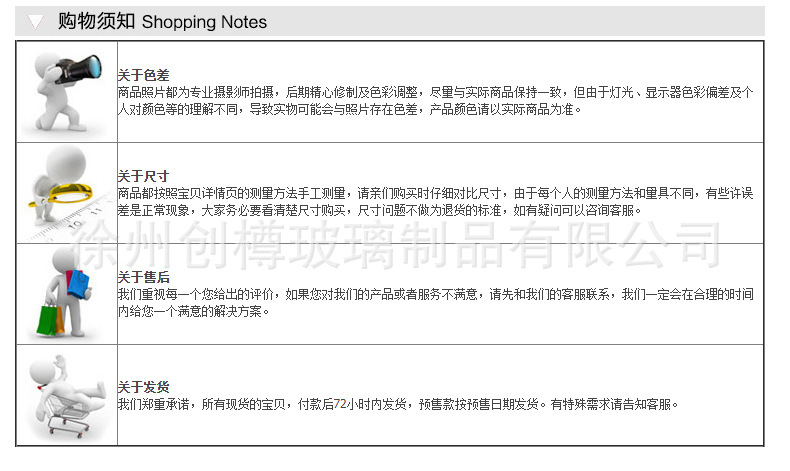 购物须知 Shopping Notes

关于色差
商品照片都为专业摄影师拍摄，后期精心修制及色彩调整，尽量与实际商品保持一致，但由于灯光、显示器色彩偏差及个人对颜色等的理解不同，导致实物可能会与照片存在色差，产品颜色请以实际商品为准。

关于尺寸
商品都按照宝贝详情页的测量方法手工测量，请亲们购买时仔细对比尺寸，由于每个人的测量方法和量具不同，有些许误差是正常现象，大家务必要看清楚尺寸购买，尺寸问题不做为退货的标准，如有疑问可以咨询客服。

关于售后
我们重视每一个您给出的评价，如果您对我们的产品或者服务不满意，请先和我们的客服联系，我们一定会在合理的时间内给您一个满意的解决方案。

关于发货
我们郑重承诺，所有现货的宝贝，付款后72小时内发货，预售款按预售日期发货。有特殊需求请告知客服。

徐州创樽玻璃制品有限公司